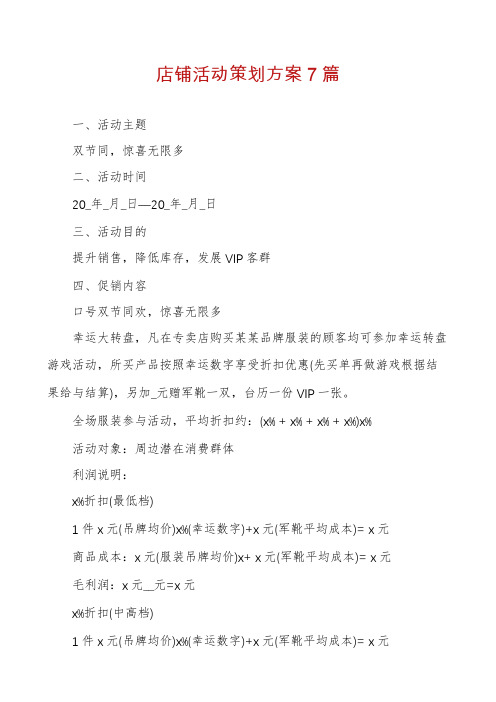 店铺活动策划方案7篇

一、活动主题

双节同，惊喜无限多

二、活动时间

20_年_月_日—20_年_月_日

三、活动目的

提升销售，降低库存，发展VIP客群

四、促销内容

口号双节同欢，惊喜无限多

幸运大转盘，凡在专卖店购买某某品牌服装的顾客均可参加幸运转盘游戏活动，所买产品按照幸运数字享受折扣优惠(先买单再做游戏根据结果给与结算)，另加_元赠军靴一双，台历一份VIP一张。

全场服装参与活动，平均折扣约：(x% + x% + x% + x%)x%

活动对象：周边潜在消费群体

利润说明：

x%折扣(最低档)

1件x元(吊牌均价)x%(幸运数字)+x元(军靴平均成本)= x元

商品成本：x元(服装吊牌均价)x+ x元(军靴平均成本)= x元

毛利润：x元__元=x元

x%折扣(中高档)

1件x元(吊牌均价)x%(幸运数字)+x元(军靴平均成本)= x元